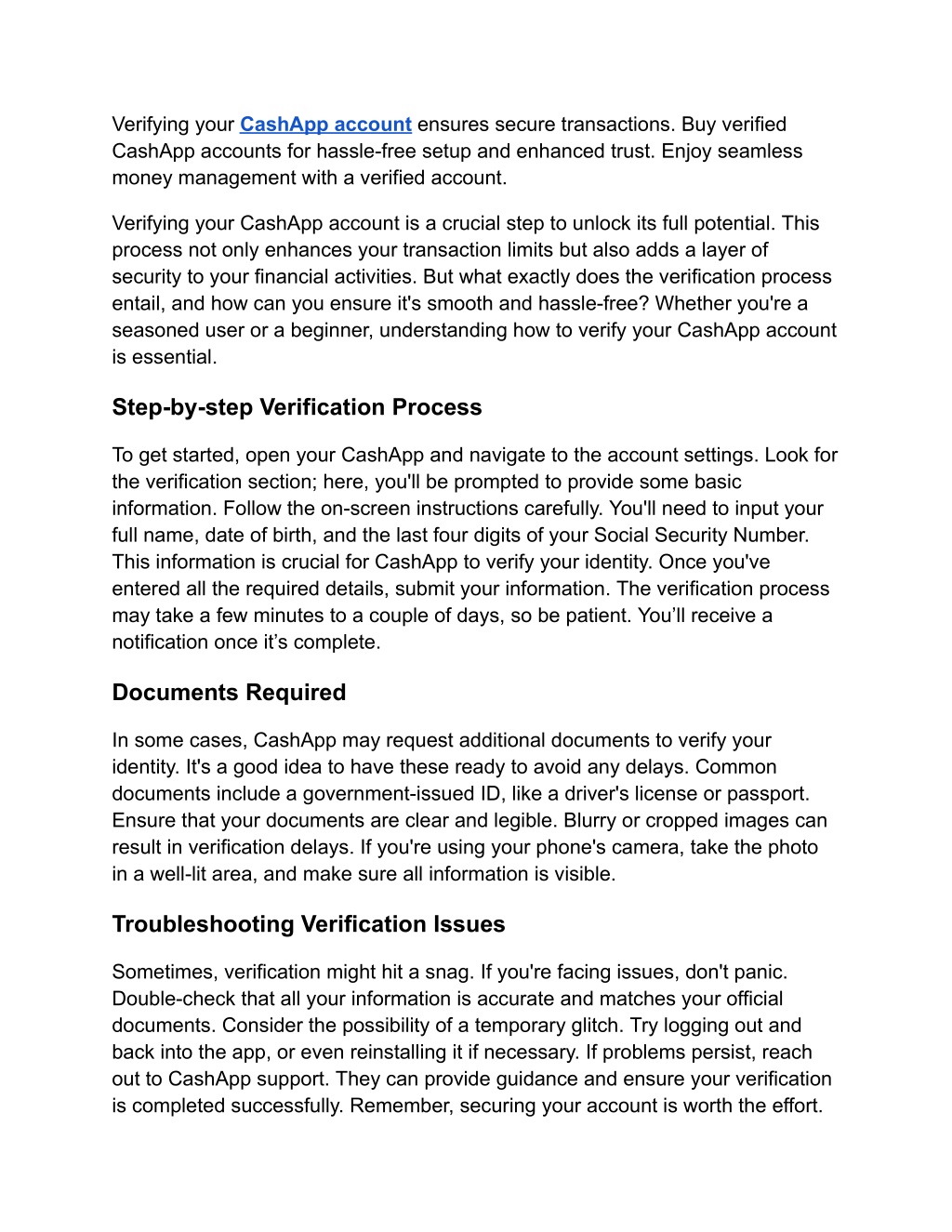 Verifying your CashApp account ensures secure transactions. Buy verified CashApp accounts for hassle-free setup and enhanced trust. Enjoy seamless money management with a verified account.

Verifying your CashApp account is a crucial step to unlock its full potential. This process not only enhances your transaction limits but also adds a layer of security to your financial activities. But what exactly does the verification process entail, and how can you ensure it's smooth and hassle-free? Whether you're a seasoned user or a beginner, understanding how to verify your CashApp account is essential.

Step-by-step Verification Process

To get started, open your CashApp and navigate to the account settings. Look for the verification section; here, you'll be prompted to provide some basic information. Follow the on-screen instructions carefully. You'll need to input your full name, date of birth, and the last four digits of your Social Security Number. This information is crucial for CashApp to verify your identity. Once you've entered all the required details, submit your information. The verification process may take a few minutes to a couple of days, so be patient. You’ll receive a notification once it’s complete.

Documents Required

In some cases, CashApp may request additional documents to verify your identity. It's a good idea to have these ready to avoid any delays. Common documents include a government-issued ID, like a driver's license or passport. Ensure that your documents are clear and legible. Blurry or cropped images can result in verification delays. If you're using your phone's camera, take the photo in a well-lit area, and make sure all information is visible.

Troubleshooting Verification Issues

Sometimes, verification might hit a snag. If you're facing issues, don't panic. Double-check that all your information is accurate and matches your official documents. Consider the possibility of a temporary glitch. Try logging out and back into the app, or even reinstalling it if necessary. If problems persist, reach out to CashApp support. They can provide guidance and ensure your verification is completed successfully. Remember, securing your account is worth the effort.